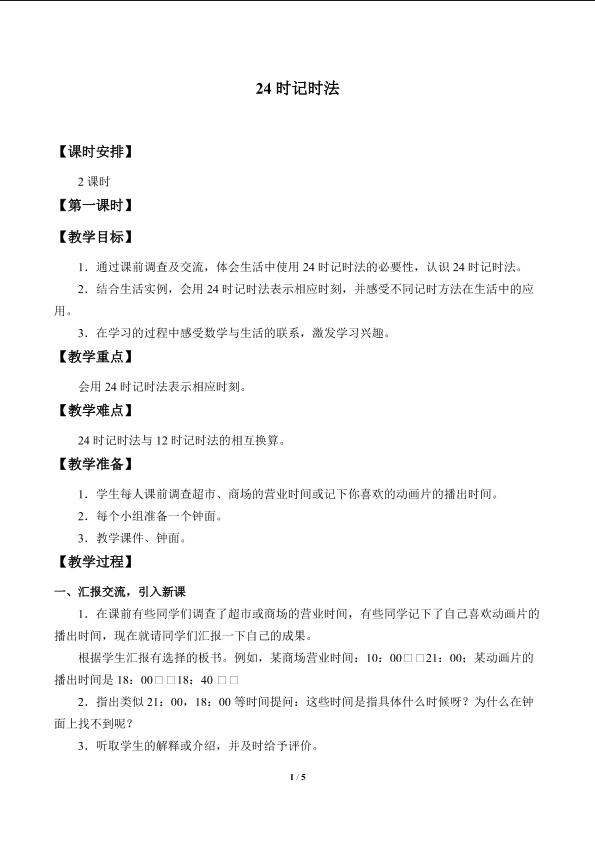 24时记时法

【课时安排】

2课时

【第一课时】

【教学目标】

1．通过课前调查及交流，体会生活中使用24时记时法的必要性，认识24时记时法。

2．结合生活实例，会用24时记时法表示相应时刻，并感受不同记时方法在生活中的应用。

3．在学习的过程中感受数学与生活的联系，激发学习兴趣。

【教学重点】

会用24时记时法表示相应时刻。

【教学难点】

24时记时法与12时记时法的相互换算。

【教学准备】

1．学生每人课前调查超市、商场的营业时间或记下你喜欢的动画片的播出时间。

2．每个小组准备一个钟面。

3．教学课件、钟面。

【教学过程】

一、汇报交流，引入新课

1．在课前有些同学们调查了超市或商场的营业时间，有些同学记下了自己喜欢动画片的播出时间，现在就请同学们汇报一下自己的成果。

根据学生汇报有选择的板书。例如，某商场营业时间：10：00□□21：00；某动画片的播出时间是18：00□□18：40 □□

2．指出类似21：00，18：00等时间提问：这些时间是指具体什么时候呀？为什么在钟面上找不到呢？

3．听取学生的解释或介绍，并及时给予评价。

1 / 5